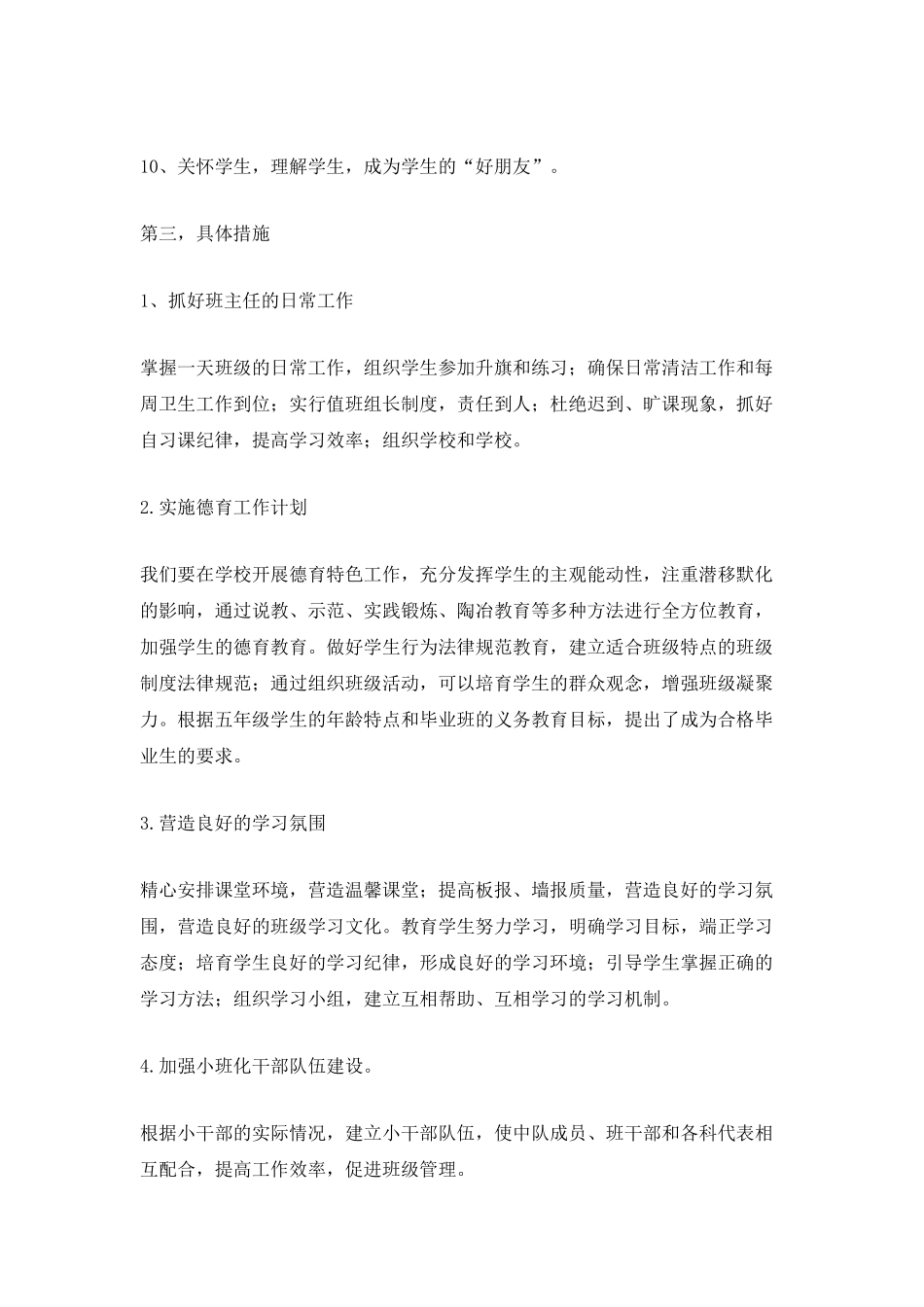 10、关怀学生，理解学生，成为学生的“好朋友”。

第三，具体措施

1、抓好班主任的日常工作

掌握一天班级的日常工作，组织学生参加升旗和练习；确保日常清洁工作和每周卫生工作到位；实行值班组长制度，责任到人；杜绝迟到、旷课现象，抓好自习课纪律，提高学习效率；组织学校和学校。

2.实施德育工作计划

我们要在学校开展德育特色工作，充分发挥学生的主观能动性，注重潜移默化的影响，通过说教、示范、实践锻炼、陶冶教育等多种方法进行全方位教育，加强学生的德育教育。做好学生行为法律规范教育，建立适合班级特点的班级制度法律规范；通过组织班级活动，可以培育学生的群众观念，增强班级凝聚力。根据五年级学生的年龄特点和毕业班的义务教育目标，提出了成为合格毕业生的要求。

3.营造良好的学习氛围

精心安排课堂环境，营造温馨课堂；提高板报、墙报质量，营造良好的学习氛围，营造良好的班级学习文化。教育学生努力学习，明确学习目标，端正学习态度；培育学生良好的学习纪律，形成良好的学习环境；引导学生掌握正确的学习方法；组织学习小组，建立互相帮助、互相学习的学习机制。

4.加强小班化干部队伍建设。

根据小干部的实际情况，建立小干部队伍，使中队成员、班干部和各科代表相互配合，提高工作效率，促进班级管理。